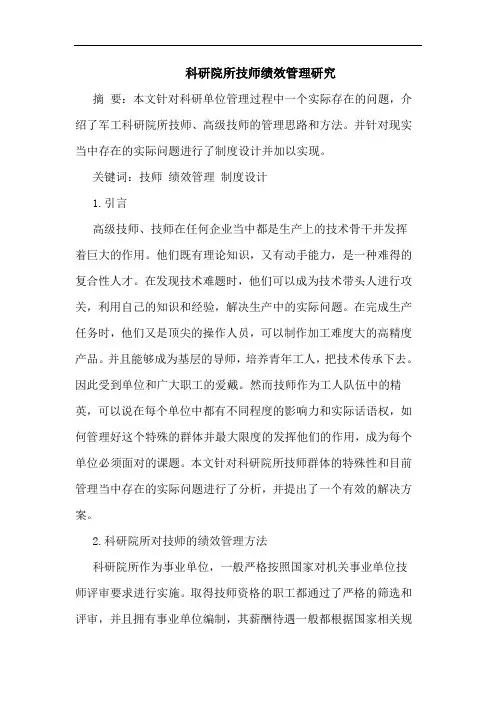 科研院所技师绩效管理研究

摘 要：本文针对科研单位管理过程中一个实际存在的问题，介绍了军工科研院所技师、高级技师的管理思路和方法。并针对现实当中存在的实际问题进行了制度设计并加以实现。

关键词：技师 绩效管理 制度设计

1.引言

高级技师、技师在任何企业当中都是生产上的技术骨干并发挥着巨大的作用。他们既有理论知识，又有动手能力，是一种难得的复合性人才。在发现技术难题时，他们可以成为技术带头人进行攻关，利用自己的知识和经验，解决生产中的实际问题。在完成生产任务时，他们又是顶尖的操作人员，可以制作加工难度大的高精度产品。并且能够成为基层的导师，培养青年工人，把技术传承下去。因此受到单位和广大职工的爱戴。然而技师作为工人队伍中的精英，可以说在每个单位中都有不同程度的影响力和实际话语权，如何管理好这个特殊的群体并最大限度的发挥他们的作用，成为每个单位必须面对的课题。本文针对科研院所技师群体的特殊性和目前管理当中存在的实际问题进行了分析，并提出了一个有效的解决方案。

2.科研院所对技师的绩效管理方法

科研院所作为事业单位，一般严格按照国家对机关事业单位技师评审要求进行实施。取得技师资格的职工都通过了严格的筛选和评审，并且拥有事业单位编制，其薪酬待遇一般都根据国家相关规